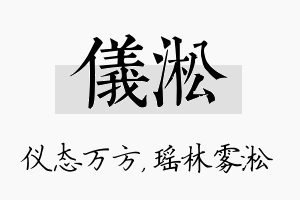 儀淞

仪态万方，瑶林雾淞